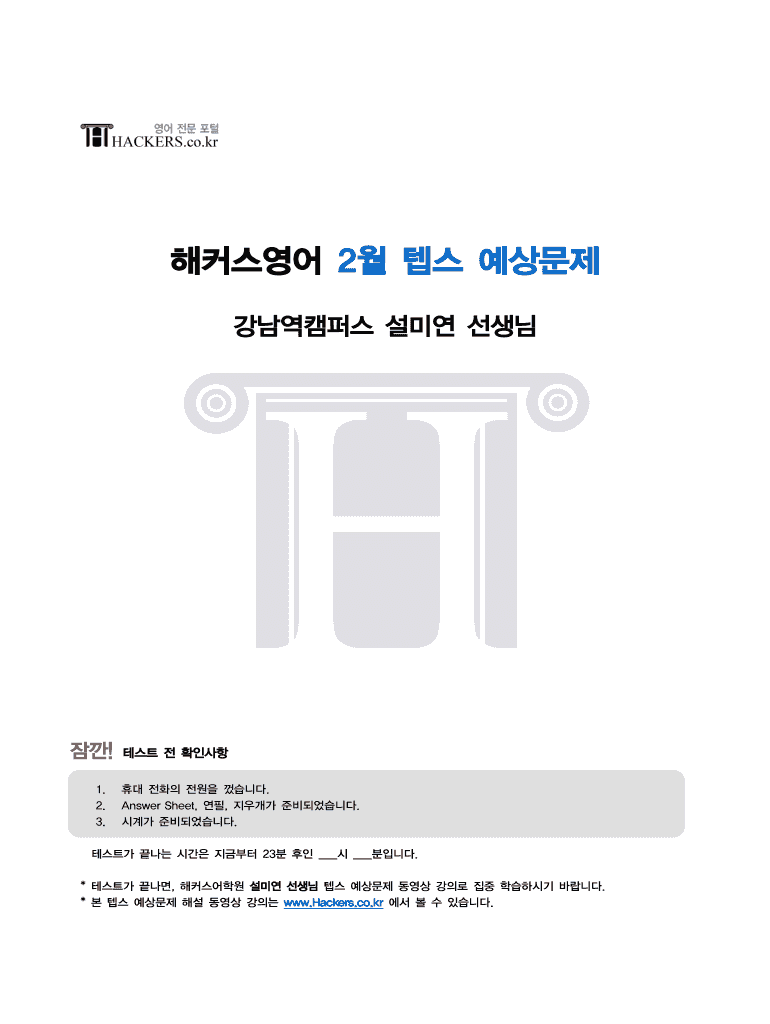 영어 전문 포털
HACKERS.co.kr

해커스영어 2월 텝스 예상문제

강남역캠퍼스 설미연 선생님

잠깐! 테스트 전 확인사항

1. 휴대 전화의 전원을 껐습니다.
2. Answer Sheet, 연필, 지우개가 준비되었습니다.
3. 시계가 준비되었습니다.

테스트가 끝나는 시간은 지금부터 23분 후인 ____시 ____분입니다.

* 테스트가 끝나면, 해커스어학원 설미연 선생님 텝스 예상문제 동영상 강의로 집중 학습하시기 바랍니다.
* 본 텝스 예상문제 해설 동영상 강의는 www.Hackers.co.kr 에서 볼 수 있습니다.